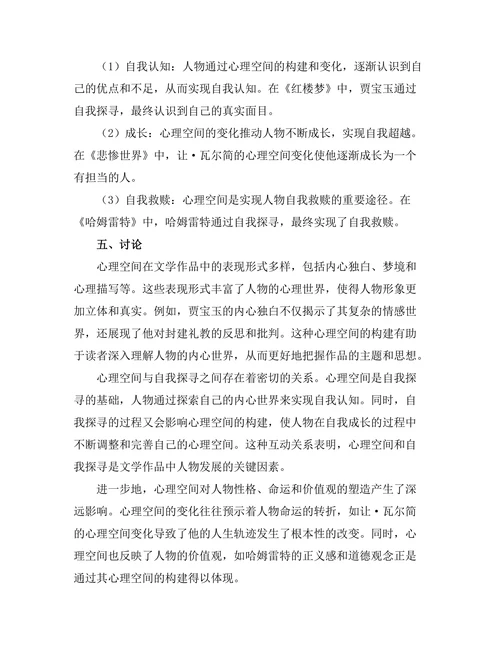 （1）自我认知：人物通过心理空间的构建和变化，逐渐认识到自己的优点和不足，从而实现自我认知。在《红楼梦》中，贾宝玉通过自我探寻，最终认识到自己的真实面目。

（2）成长：心理空间的变化推动人物不断成长，实现自我超越。在《悲惨世界》中，让·瓦尔简的心理空间变化使他逐渐成长为一个有担当的人。

（3）自我救赎：心理空间是实现人物自我救赎的重要途径。在《哈姆雷特》中，哈姆雷特通过自我探寻，最终实现了自我救赎。

五、讨论

心理空间在文学作品中的表现形式多样，包括内心独白、梦境和心理描写等。这些表现形式丰富了人物的心理世界，使得人物形象更加立体和真实。例如，贾宝玉的内心独白不仅揭示了其复杂的情感世界，还展现了他对封建礼教的反思和批判。这种心理空间的构建有助于读者深入理解人物的内心世界，从而更好地把握作品的主题和思想。

心理空间与自我探寻之间存在着密切的关系。心理空间是自我探寻的基础，人物通过探索自己的内心世界来实现自我认知。同时，自我探寻的过程又会影响心理空间的构建，使人物在自我成长的过程中不断调整和完善自己的心理空间。这种互动关系表明，心理空间和自我探寻是文学作品中人物发展的关键因素。

进一步地，心理空间对人物性格、命运和价值观的塑造产生了深远影响。心理空间的变化往往预示着人物命运的转折，如让·瓦尔简的心理空间变化导致了他的人生轨迹发生了根本性的改变。同时，心理空间也反映了人物的价值观，如哈姆雷特的正义感和道德观念正是通过其心理空间的构建得以体现。